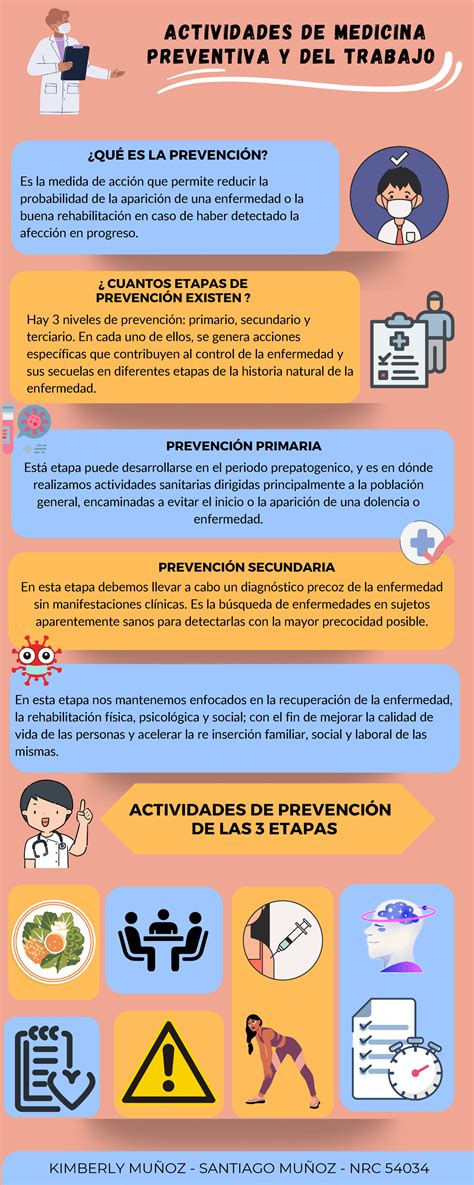 ACTIVIDADES DE MEDICINA PREVENTIVA Y DEL TRABAJO

¿QUÉ ES LA PREVENCIÓN?

Es la medida de acción que permite reducir la probabilidad de la aparición de una enfermedad o la buena rehabilitación en caso de haber detectado la afección en progreso.

¿ CUANTOS ETAPAS DE PREVENCIÓN EXISTEN ?

Hay 3 niveles de prevención: primario, secundario y terciario. En cada uno de ellos, se genera acciones específicas que contribuyen al control de la enfermedad y sus secuelas en diferentes etapas de la historia natural de la enfermedad.

PREVENCIÓN PRIMARIA

Está etapa puede desarrollarse en el periodo prepatogenico, y es en dónde realizamos actividades sanitarias dirigidas principalmente a la población general, encaminadas a evitar el inicio o la aparición de una dolencia o enfermedad.

PREVENCIÓN SECUNDARIA

En esta etapa debemos llevar a cabo un diagnóstico precoz de la enfermedad sin manifestaciones clínicas. Es la búsqueda de enfermedades en sujetos aparentemente sanos para detectarlas con la mayor precocidad posible.

En esta etapa nos mantenemos enfocados en la recuperación de la enfermedad, la rehabilitación física, psicológica y social; con el fin de mejorar la calidad de vida de las personas y acelerar la re inserción familiar, social y laboral de las mismas.

ACTIVIDADES DE PREVENCIÓN DE LAS 3 ETAPAS

KIMBERLY MUÑOZ - SANTIAGO MUÑOZ - NRC 54034